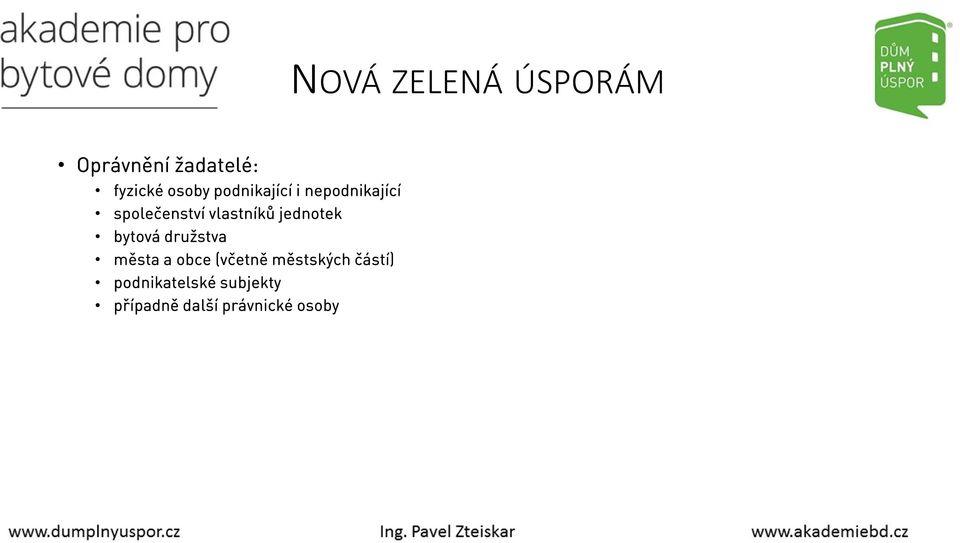 akademie pro bytové domy

NOVÁ ZELENÁ ÚSPORÁM

DŮM PLNÝ ÚSPOR

• Oprávnění žadatelé:
  • fyzické osoby podnikající i nepodnikající
  • společenství vlastníků jednotek
  • bytová družstva
  • města a obce (včetně městských částí)
  • podnikatelské subjekty
  • případně další právnické osoby

www.dumplnyuspor.cz Ing. Pavel Zteiskar www.akademiebd.cz